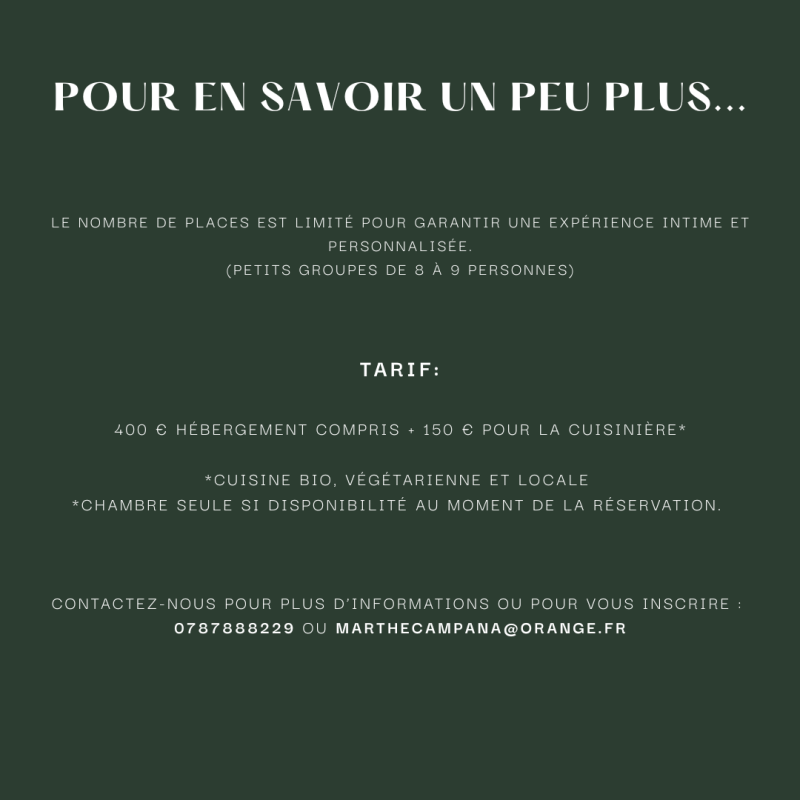 POUR EN SAVOIR UN PEU PLUS...

LE NOMBRE DE PLACES EST LIMITÉ POUR GARANTIR UNE EXPÉRIENCE INTIME ET PERSONNALISÉE.
(PETITS GROUPES DE 8 À 9 PERSONNES)

TARIF:

400 € HÉBERGEMENT COMPRIS + 150 € POUR LA CUISINIÈRE*

*CUISINE BIO, VÉGÉTARIENNE ET LOCALE
*CHAMBRE SEULE SI DISPONIBILITÉ AU MOMENT DE LA RÉSERVATION.

CONTACTEZ-NOUS POUR PLUS D'INFORMATIONS OU POUR VOUS INSCRIRE :
0787888229 OU MARTHECAMPANA@ORANGE.FR